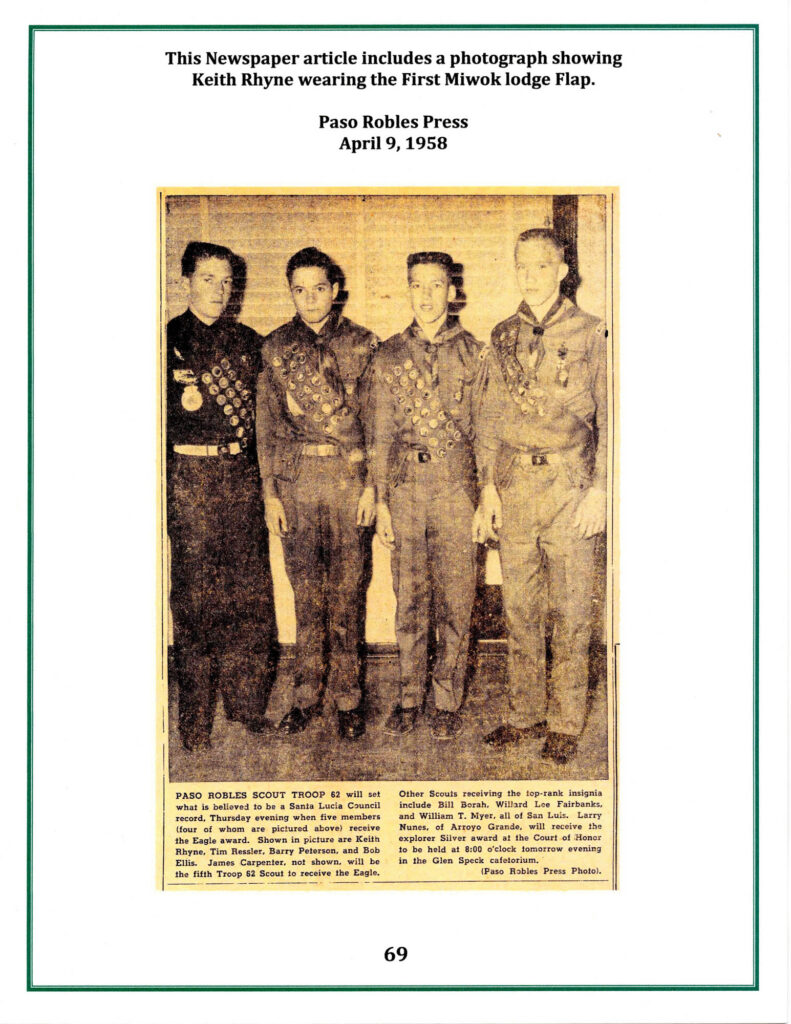 This Newspaper article includes a photograph showing Keith Rhyne wearing the First Miwok lodge Flap.

Paso Robles Press
April 9, 1958

PASO ROBLES SCOUT TROOP 62 will set what is believed to be a Santa Lucia Council record, Thursday evening when five members (four of whom are pictured above) receive the Eagle award. Shown in picture are Keith Rhyne, Tim Ressler, Barry Peterson, and Bob Ellis. James Carpenter, not shown, will be the fifth Troop 62 Scout to receive the Eagle.

Other Scouts receiving the top-rank insignia include Bill Borah, Willard Lee Fairbanks, and William T. Myer, all of San Luis. Larry Nunes, of Arroyo Grande, will receive the explorer Silver award at the Court of Honor to be held at 8:00 o'clock tomorrow evening in the Glen Speck cafetorium.
(Paso Robles Press Photo).

69